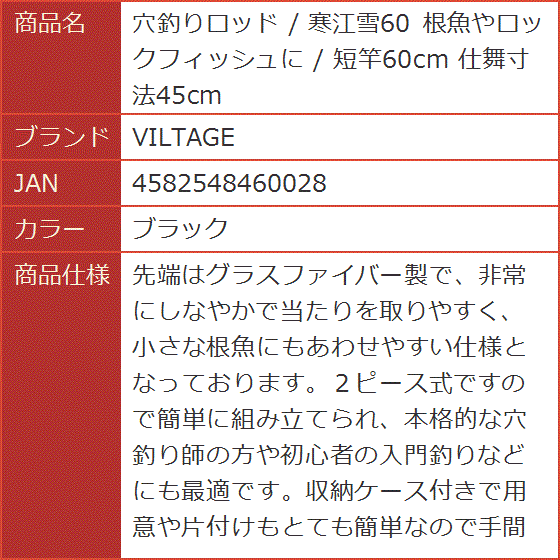 | 商品名 | 穴釣りロッド / 寒江雪60 根魚やロックフィッシュに / 短竿60cm 仕舞寸法45cm |
|---|---|
| ブランド | VILTAGE |
| JAN | 4582548460028 |
| カラー | ブラック |
| 商品仕様 | 先端はグラスファイバー製で、非常にしなやかで当たりを取りやすく、小さな根魚にもあわせやすい仕様となっております。２ピース式ですので簡単に組み立てられ、本格的な穴釣り師の方や初心者の入門釣りなどにも最適です。収納ケース付きで用意や片付けもとても簡単なので手間 |